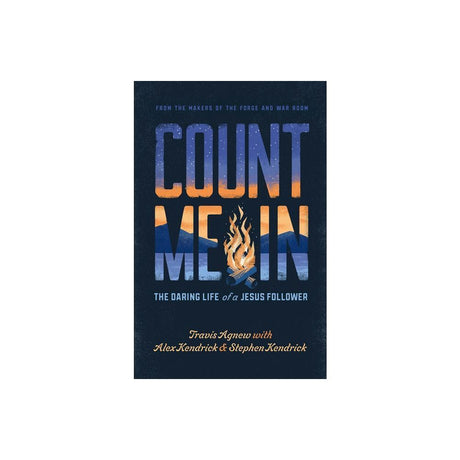 FROM THE MAKERS OF THE FORGE AND WAR ROOM

COUNT ME IN

THE DARING LIFE of a JESUS FOLLOWER

Travis Agnew with Alex Kendrick & Stephen Kendrick